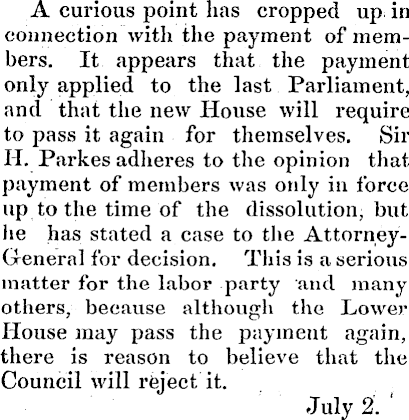 A curious point has cropped up in connection with the payment of members. It appears that the payment only applied to the last Parliament, and that the new House will require to pass it again for themselves. Sir H. Parkes adheres to the opinion that payment of members was only in force up to the time of the dissolution, but he has stated a case to the Attorney-General for decision. This is a serious matter for the labor party and many others, because although the Lower House may pass the payment again, there is reason to believe that the Council will reject it.

July 2.